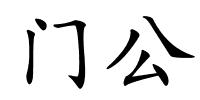 门公